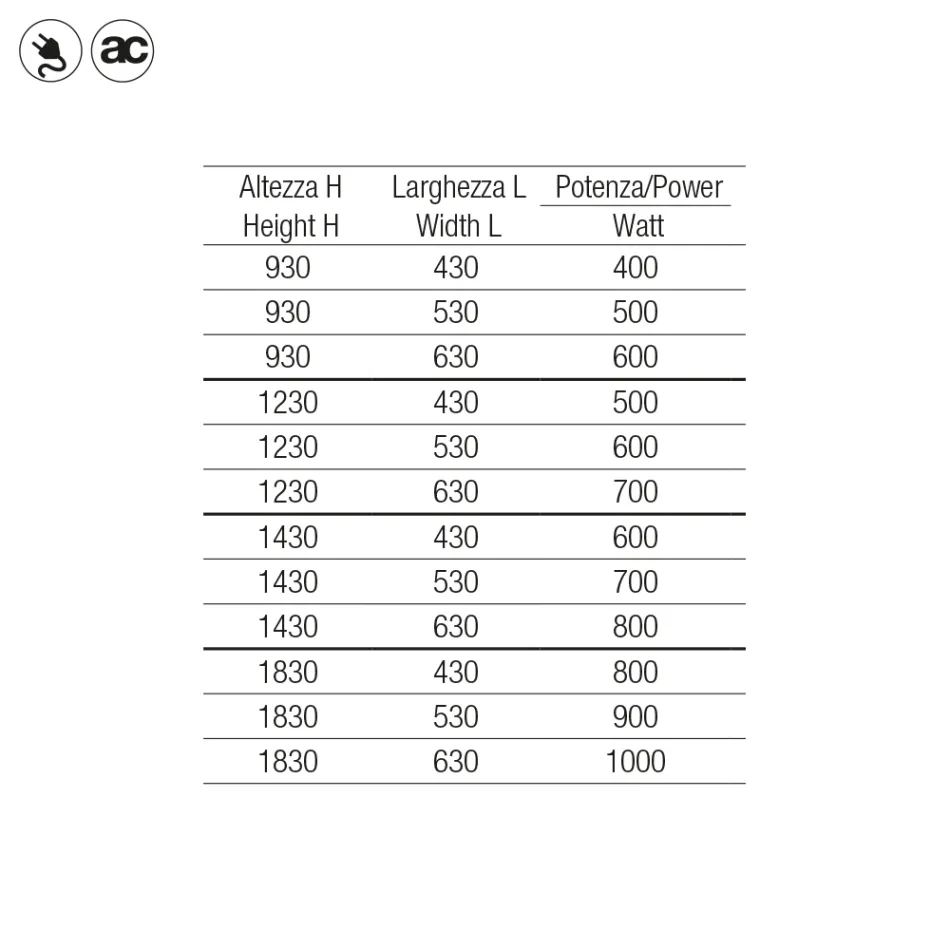 ac

| Altezza H Height H | Larghezza L Width L | Potenza/Power Watt |
|---|---|---|
| 930 | 430 | 400 |
| 930 | 530 | 500 |
| 930 | 630 | 600 |
| 1230 | 430 | 500 |
| 1230 | 530 | 600 |
| 1230 | 630 | 700 |
| 1430 | 430 | 600 |
| 1430 | 530 | 700 |
| 1430 | 630 | 800 |
| 1830 | 430 | 800 |
| 1830 | 530 | 900 |
| 1830 | 630 | 1000 |